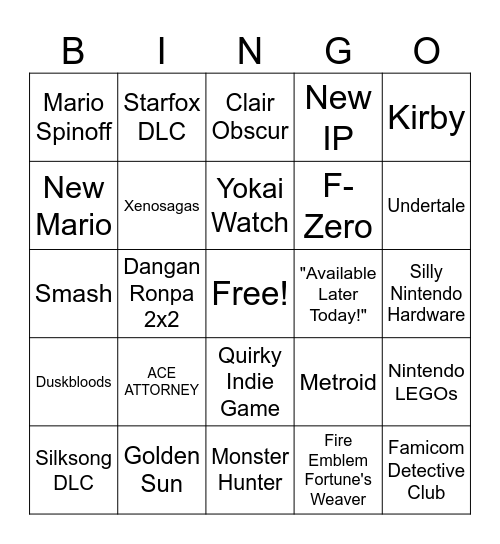 | B | I | N | G | O |
|---|---|---|---|---|
| Mario Spinoff | Starfox DLC | Clair Obscur | New IP | Kirby |
| New Mario | Xenosagas | Yokai Watch | F-Zero | Undertale |
| Smash | Dangan Ronpa 2x2 | Free! | "Available Later Today!" | Silly Nintendo Hardware |
| Duskbloods | ACE ATTORNEY | Quirky Indie Game | Metroid | Nintendo LEGOs |
| Silksong DLC | Golden Sun | Monster Hunter | Fire Emblem Fortune's Weaver | Famicom Detective Club |